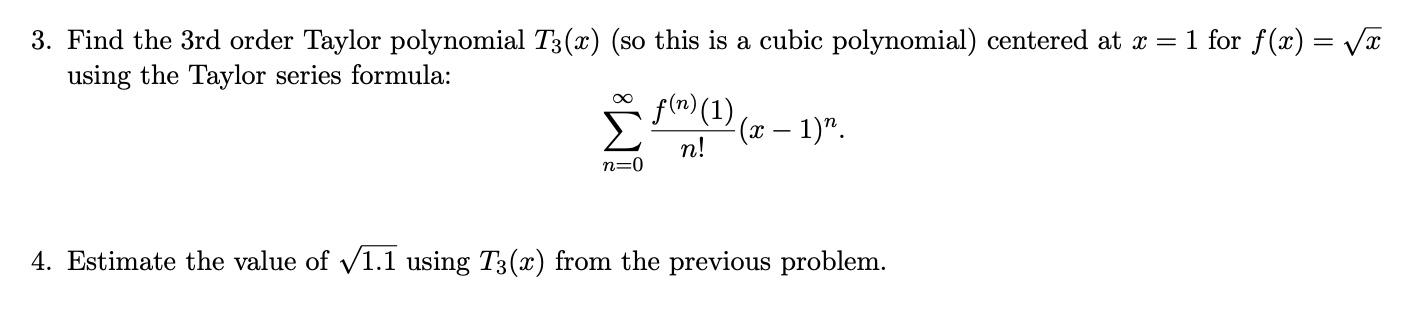 3. Find the 3rd order Taylor polynomial $T_3(x)$ (so this is a cubic polynomial) centered at $x = 1$ for $f(x) = \sqrt{x}$ using the Taylor series formula:

$$\sum_{n=0}^{\infty} \frac{f^{(n)}(1)}{n!}(x-1)^n.$$

4. Estimate the value of $\sqrt{1.1}$ using $T_3(x)$ from the previous problem.